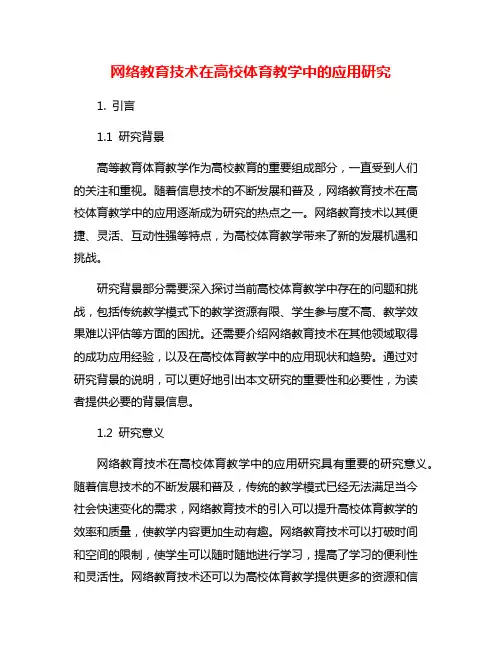 网络教育技术在高校体育教学中的应用研究

1. 引言

1.1 研究背景

高等教育体育教学作为高校教育的重要组成部分，一直受到人们的关注和重视。随着信息技术的不断发展和普及，网络教育技术在高校体育教学中的应用逐渐成为研究的热点之一。网络教育技术以其便捷、灵活、互动性强等特点，为高校体育教学带来了新的发展机遇和挑战。

研究背景部分需要深入探讨当前高校体育教学中存在的问题和挑战，包括传统教学模式下的教学资源有限、学生参与度不高、教学效果难以评估等方面的困扰。还需要介绍网络教育技术在其他领域取得的成功应用经验，以及在高校体育教学中的应用现状和趋势。通过对研究背景的说明，可以更好地引出本文研究的重要性和必要性，为读者提供必要的背景信息。

1.2 研究意义

网络教育技术在高校体育教学中的应用研究具有重要的研究意义。随着信息技术的不断发展和普及，传统的教学模式已经无法满足当今社会快速变化的需求，网络教育技术的引入可以提升高校体育教学的效率和质量，使教学内容更加生动有趣。网络教育技术可以打破时间和空间的限制，使学生可以随时随地进行学习，提高了学习的便利性和灵活性。网络教育技术还可以为高校体育教学提供更多的资源和信